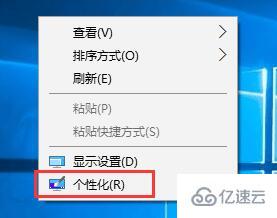 查看(V)
排序方式(O)
刷新(E)
粘贴(P)
粘贴快捷方式(S)
显示设置(D)
个性化(R)
亿速云